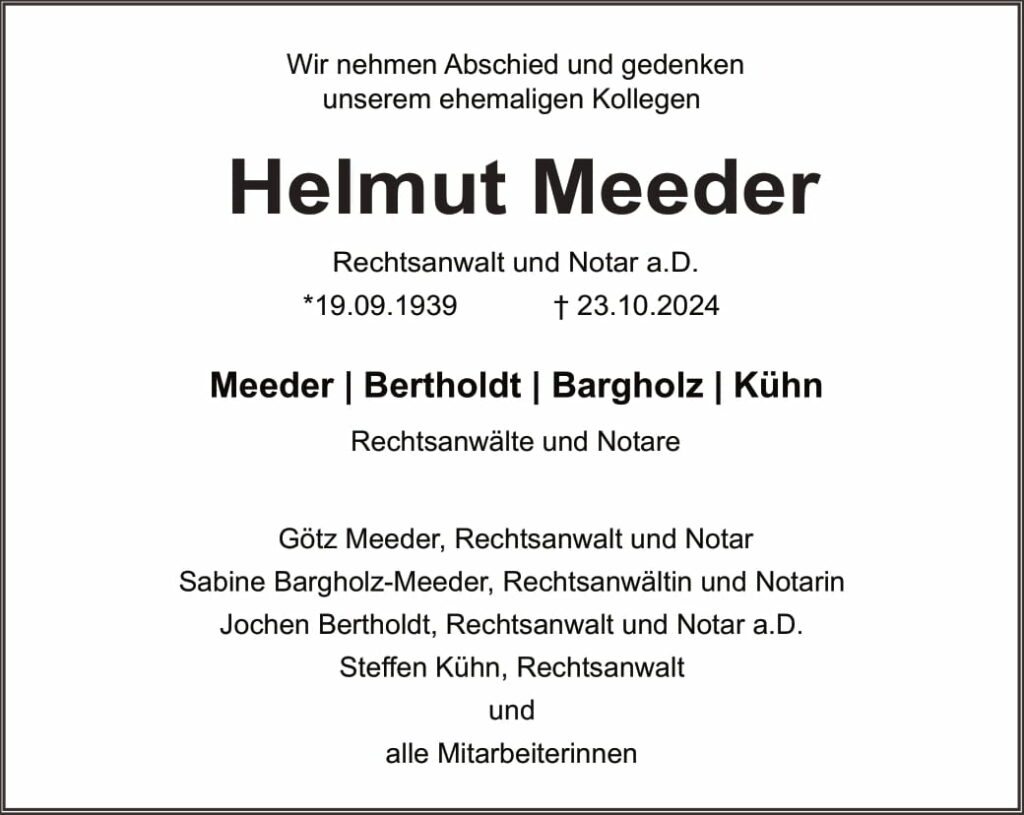 Wir nehmen Abschied und gedenken
unserem ehemaligen Kollegen

Helmut Meeder

Rechtsanwalt und Notar a.D.

*19.09.1939 † 23.10.2024

Meeder | Bertholdt | Bargholz | Kühn

Rechtsanwälte und Notare

Götz Meeder, Rechtsanwalt und Notar
Sabine Bargholz-Meeder, Rechtsanwältin und Notarin
Jochen Bertholdt, Rechtsanwalt und Notar a.D.
Steffen Kühn, Rechtsanwalt
und
alle Mitarbeiterinnen